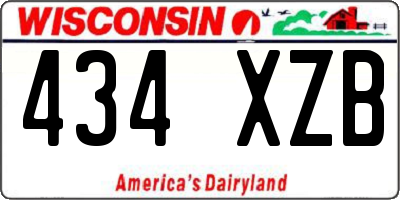 WISCONSIN

434 XZB

America's Dairyland